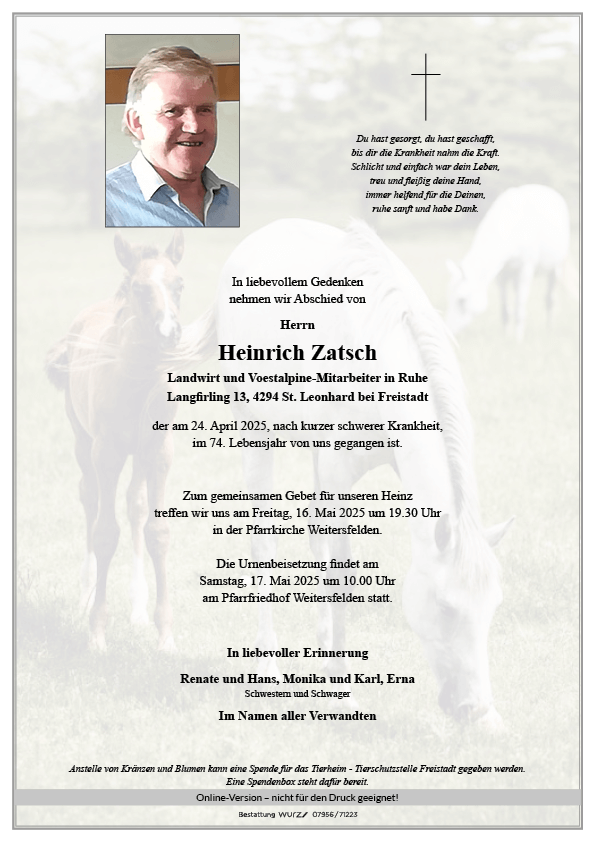 Du hast gesorgt, du hast geschafft,
bis dir die Krankheit nahm die Kraft.
Schlicht und einfach war dein Leben,
treu und fleißig deine Hand,
immer helfend für die Deinen,
ruhe sanft und habe Dank.

In liebevollem Gedenken
nehmen wir Abschied von

Herrn

Heinrich Zatsch

Landwirt und Voestalpine-Mitarbeiter in Ruhe
Langfirling 13, 4294 St. Leonhard bei Freistadt

der am 24. April 2025, nach kurzer schwerer Krankheit,
im 74. Lebensjahr von uns gegangen ist.

Zum gemeinsamen Gebet für unseren Heinz
treffen wir uns am Freitag, 16. Mai 2025 um 19.30 Uhr
in der Pfarrkirche Weitersfelden.

Die Urnenbeisetzung findet am
Samstag, 17. Mai 2025 um 10.00 Uhr
am Pfarrfriedhof Weitersfelden statt.

In liebevoller Erinnerung

Renate und Hans, Monika und Karl, Erna
Schwestern und Schwager

Im Namen aller Verwandten

Anstelle von Kränzen und Blumen kann eine Spende für das Tierheim - Tierschutzstelle Freistadt gegeben werden.
Eine Spendenbox steht dafür bereit.

Online-Version – nicht für den Druck geeignet!

Bestattung WURZ 07956/71223